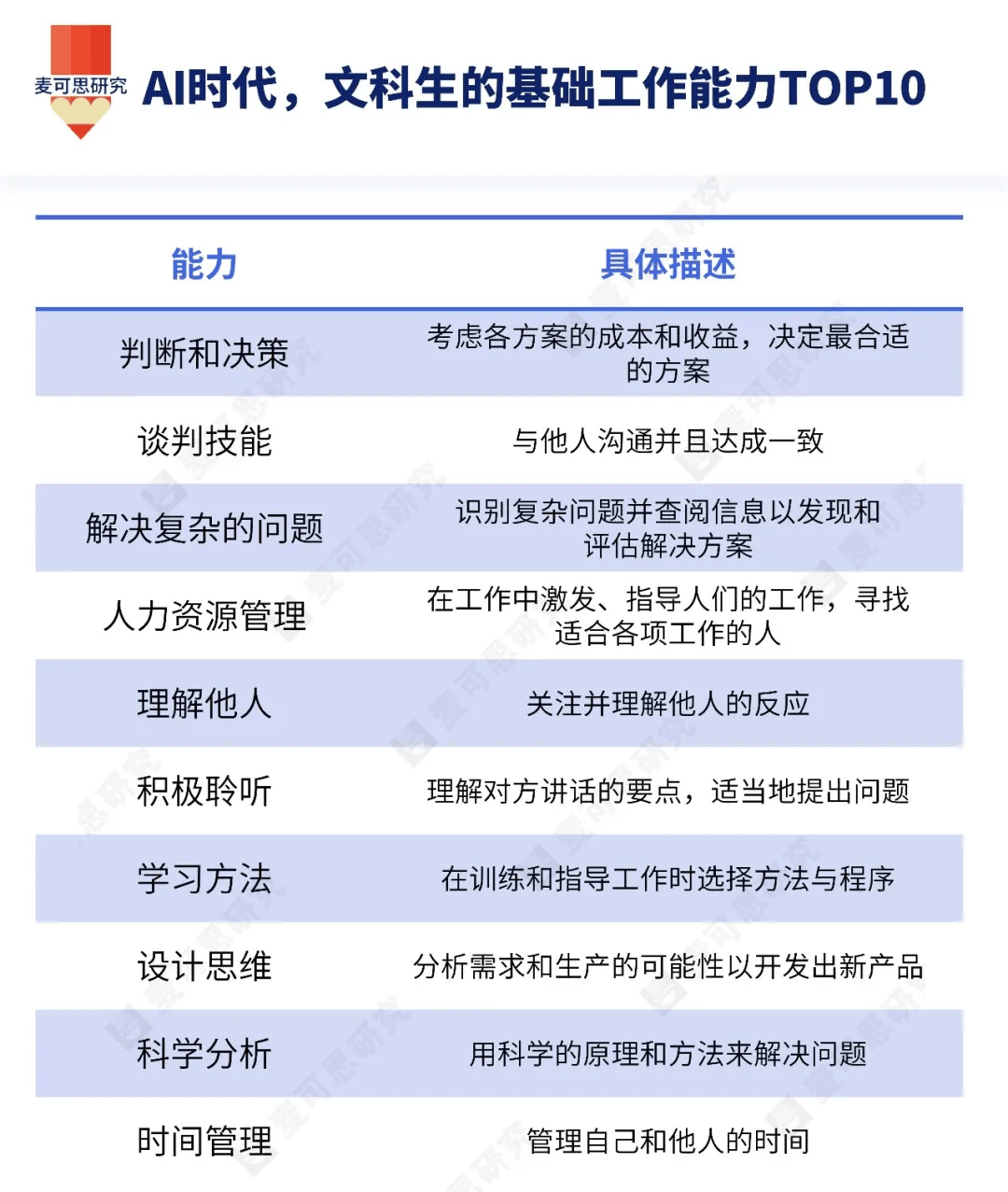 麦可思研究

AI时代，文科生的基础工作能力TOP10

| 能力 | 具体描述 |
|---|---|
| 判断和决策 | 考虑各方案的成本和收益，决定最合适的方案 |
| 谈判技能 | 与他人沟通并且达成一致 |
| 解决复杂的问题 | 识别复杂问题并查阅信息以发现和评估解决方案 |
| 人力资源管理 | 在工作中激发、指导人们的工作，寻找适合各项工作的人 |
| 理解他人 | 关注并理解他人的反应 |
| 积极聆听 | 理解对方讲话的要点，适当地提出问题 |
| 学习方法 | 在训练和指导工作时选择方法与程序 |
| 设计思维 | 分析需求和生产的可能性以开发出新产品 |
| 科学分析 | 用科学的原理和方法来解决问题 |
| 时间管理 | 管理自己和他人的时间 |